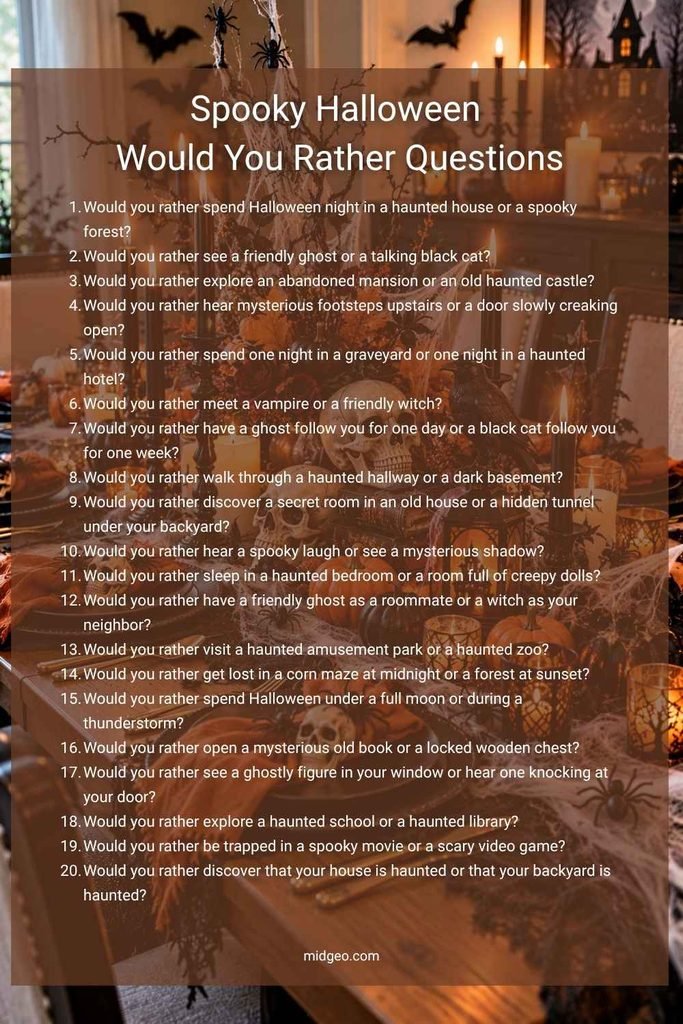 Spooky Halloween
Would You Rather Questions

1. Would you rather spend Halloween night in a haunted house or a spooky forest?
2. Would you rather see a friendly ghost or a talking black cat?
3. Would you rather explore an abandoned mansion or an old haunted castle?
4. Would you rather hear mysterious footsteps upstairs or a door slowly creaking open?
5. Would you rather spend one night in a graveyard or one night in a haunted hotel?
6. Would you rather meet a vampire or a friendly witch?
7. Would you rather have a ghost follow you for one day or a black cat follow you for one week?
8. Would you rather walk through a haunted hallway or a dark basement?
9. Would you rather discover a secret room in an old house or a hidden tunnel under your backyard?
10. Would you rather hear a spooky laugh or see a mysterious shadow?
11. Would you rather sleep in a haunted bedroom or a room full of creepy dolls?
12. Would you rather have a friendly ghost as a roommate or a witch as your neighbor?
13. Would you rather visit a haunted amusement park or a haunted zoo?
14. Would you rather get lost in a corn maze at midnight or a forest at sunset?
15. Would you rather spend Halloween under a full moon or during a thunderstorm?
16. Would you rather open a mysterious old book or a locked wooden chest?
17. Would you rather see a ghostly figure in your window or hear one knocking at your door?
18. Would you rather explore a haunted school or a haunted library?
19. Would you rather be trapped in a spooky movie or a scary video game?
20. Would you rather discover that your house is haunted or that your backyard is haunted?

midgeo.com